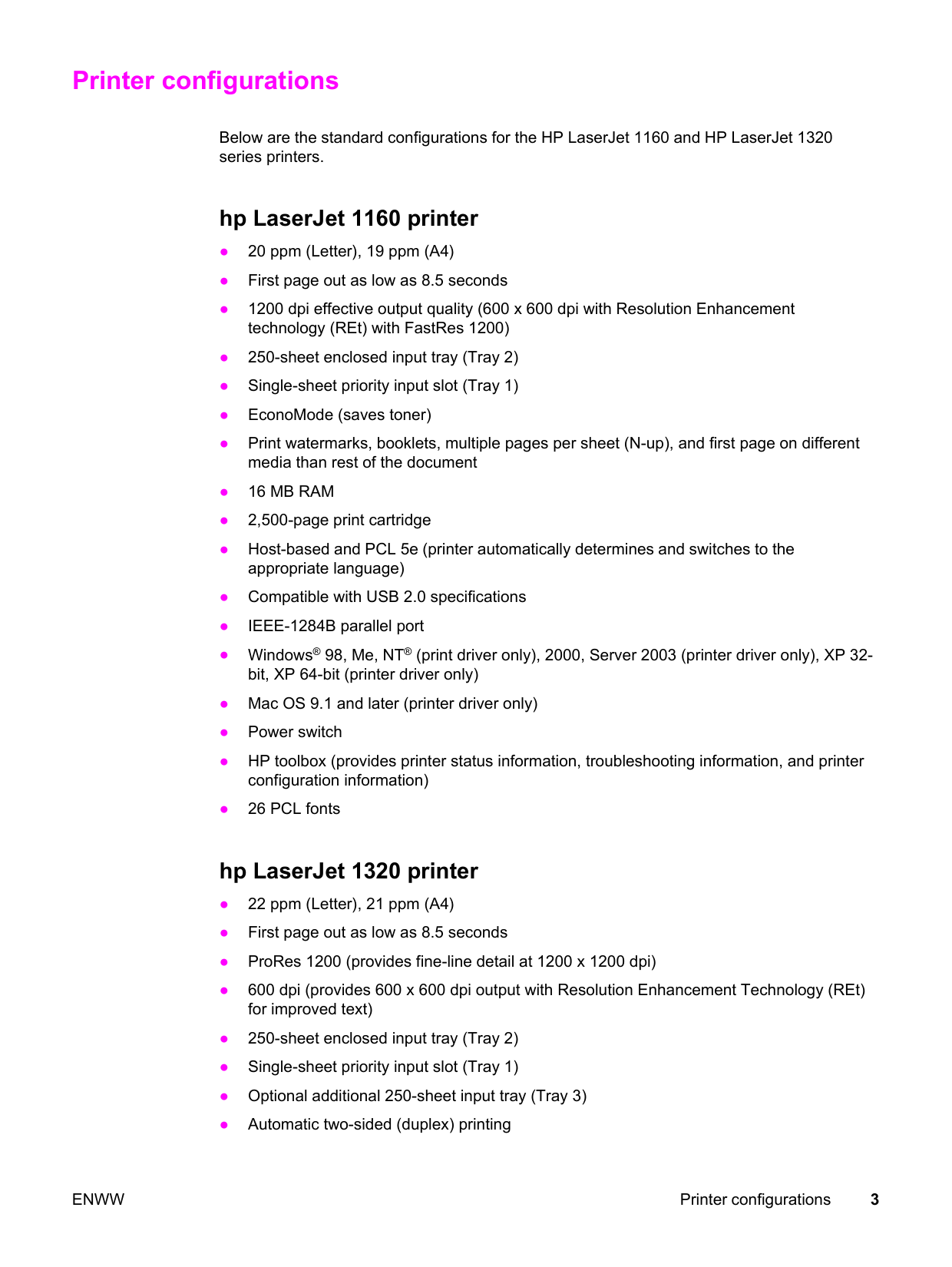 Printer configurations

Below are the standard configurations for the HP LaserJet 1160 and HP LaserJet 1320 series printers.

hp LaserJet 1160 printer

● 20 ppm (Letter), 19 ppm (A4)
● First page out as low as 8.5 seconds
● 1200 dpi effective output quality (600 x 600 dpi with Resolution Enhancement technology (REt) with FastRes 1200)
● 250-sheet enclosed input tray (Tray 2)
● Single-sheet priority input slot (Tray 1)
● EconoMode (saves toner)
● Print watermarks, booklets, multiple pages per sheet (N-up), and first page on different media than rest of the document
● 16 MB RAM
● 2,500-page print cartridge
● Host-based and PCL 5e (printer automatically determines and switches to the appropriate language)
● Compatible with USB 2.0 specifications
● IEEE-1284B parallel port
● Windows® 98, Me, NT® (print driver only), 2000, Server 2003 (printer driver only), XP 32-bit, XP 64-bit (printer driver only)
● Mac OS 9.1 and later (printer driver only)
● Power switch
● HP toolbox (provides printer status information, troubleshooting information, and printer configuration information)
● 26 PCL fonts

hp LaserJet 1320 printer

● 22 ppm (Letter), 21 ppm (A4)
● First page out as low as 8.5 seconds
● ProRes 1200 (provides fine-line detail at 1200 x 1200 dpi)
● 600 dpi (provides 600 x 600 dpi output with Resolution Enhancement Technology (REt) for improved text)
● 250-sheet enclosed input tray (Tray 2)
● Single-sheet priority input slot (Tray 1)
● Optional additional 250-sheet input tray (Tray 3)
● Automatic two-sided (duplex) printing

ENWW Printer configurations 3